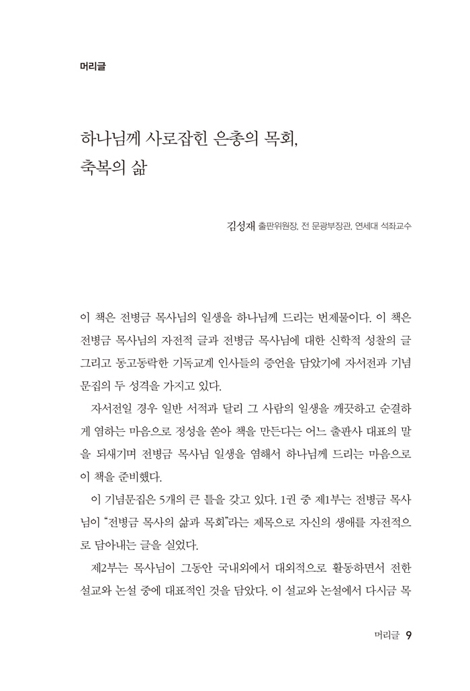 머리글

하나님께 사로잡힌 은총의 목회, 축복의 삶

김성재 출판위원장, 전 문광부장관, 연세대 석좌교수

이 책은 전병금 목사님의 일생을 하나님께 드리는 번제물이다. 이 책은 전병금 목사님의 자전적 글과 전병금 목사님에 대한 신학적 성찰의 글 그리고 동고동락한 기독교계 인사들의 증언을 담았기에 자서전과 기념문집의 두 성격을 가지고 있다.

자서전일 경우 일반 서적과 달리 그 사람의 일생을 깨끗하고 순결하게 염하는 마음으로 정성을 쏟아 책을 만든다는 어느 출판사 대표의 말을 되새기며 전병금 목사님 일생을 염해서 하나님께 드리는 마음으로 이 책을 준비했다.

이 기념문집은 5개의 큰 틀을 갖고 있다. 1권 중 제1부는 전병금 목사님이 "전병금 목사의 삶과 목회"라는 제목으로 자신의 생애를 자전적으로 담아내는 글을 실었다.

제2부는 목사님이 그동안 국내외에서 대외적으로 활동하면서 전한 설교와 논설 중에 대표적인 것을 담았다. 이 설교와 논설에서 다시금 목

머리글 9